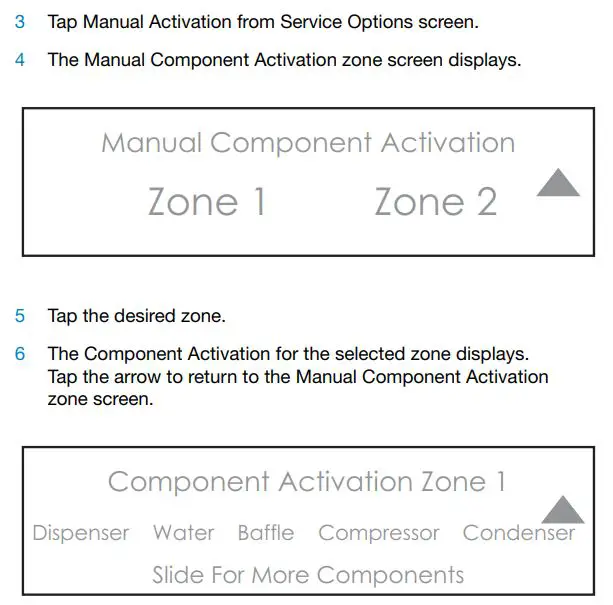 3 Tap Manual Activation from Service Options screen.

4 The Manual Component Activation zone screen displays.

Manual Component Activation

Zone 1 Zone 2

5 Tap the desired zone.

6 The Component Activation for the selected zone displays. Tap the arrow to return to the Manual Component Activation zone screen.

Component Activation Zone 1

Dispenser Water Baffle Compressor Condenser

Slide For More Components